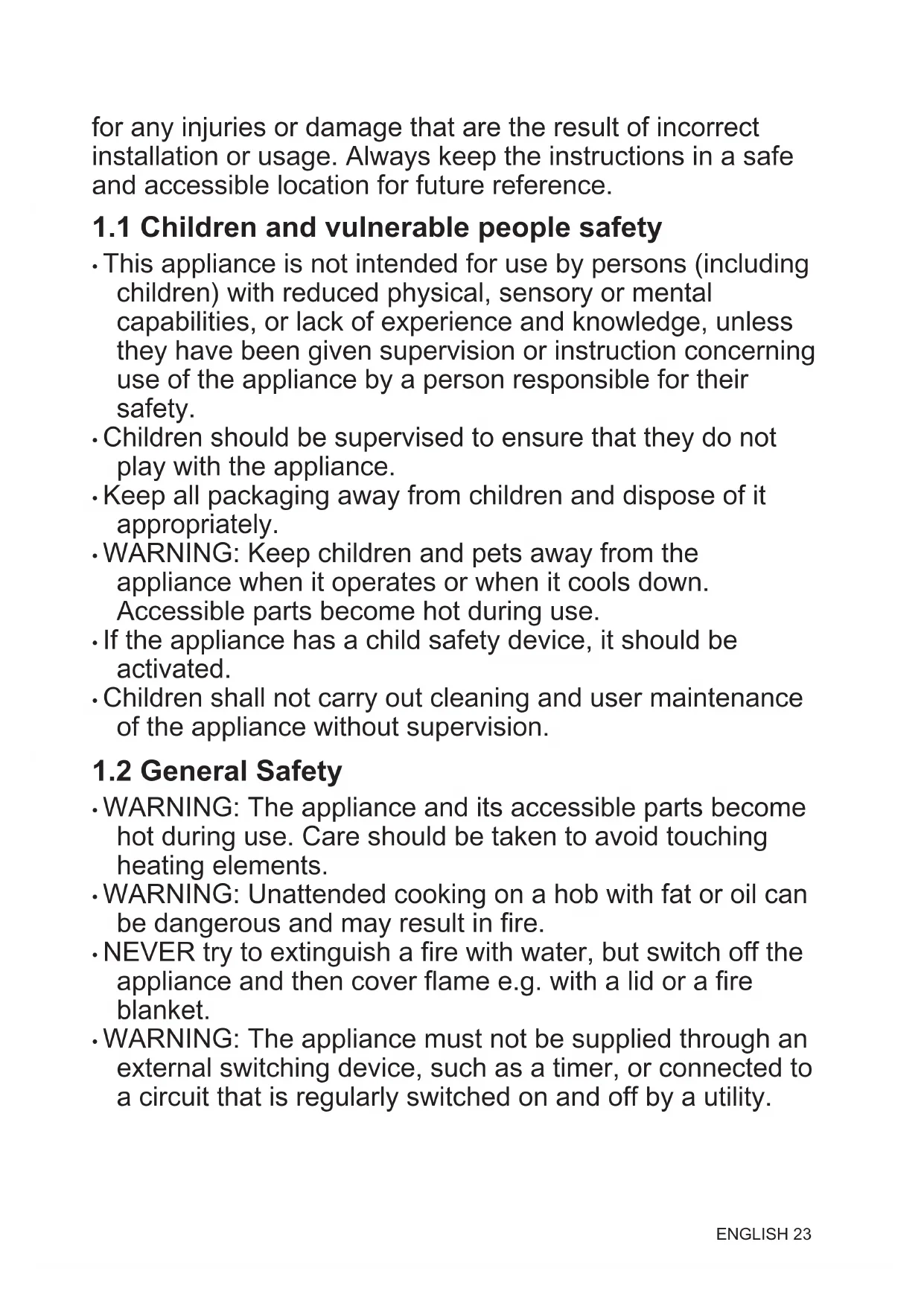 for any injuries or damage that are the result of incorrect installation or usage. Always keep the instructions in a safe and accessible location for future reference.

1.1 Children and vulnerable people safety

• This appliance is not intended for use by persons (including children) with reduced physical, sensory or mental capabilities, or lack of experience and knowledge, unless they have been given supervision or instruction concerning use of the appliance by a person responsible for their safety.
• Children should be supervised to ensure that they do not play with the appliance.
• Keep all packaging away from children and dispose of it appropriately.
• WARNING: Keep children and pets away from the appliance when it operates or when it cools down. Accessible parts become hot during use.
• If the appliance has a child safety device, it should be activated.
• Children shall not carry out cleaning and user maintenance of the appliance without supervision.

1.2 General Safety

• WARNING: The appliance and its accessible parts become hot during use. Care should be taken to avoid touching heating elements.
• WARNING: Unattended cooking on a hob with fat or oil can be dangerous and may result in fire.
• NEVER try to extinguish a fire with water, but switch off the appliance and then cover flame e.g. with a lid or a fire blanket.
• WARNING: The appliance must not be supplied through an external switching device, such as a timer, or connected to a circuit that is regularly switched on and off by a utility.

ENGLISH 23